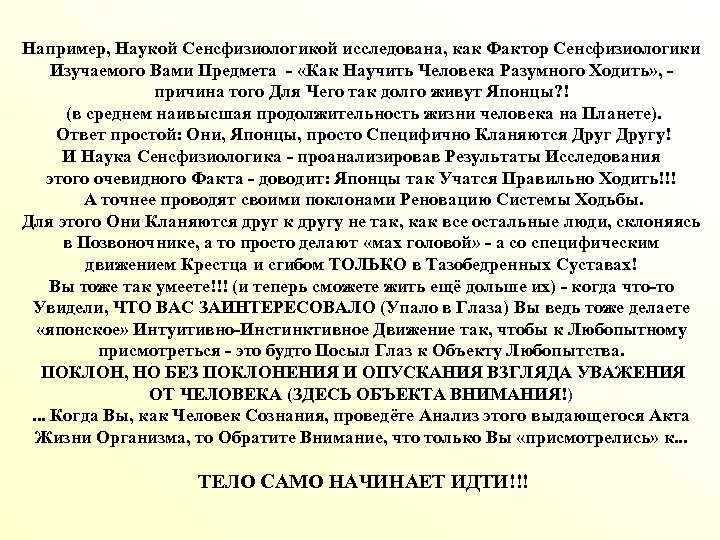 Например, Наукой Сенсфизиологикой исследована, как Фактор Сенсфизиологики Изучаемого Вами Предмета - «Как Научить Человека Разумного Ходить», - причина того Для Чего так долго живут Японцы?!
(в среднем наивысшая продолжительность жизни человека на Планете).
Ответ простой: Они, Японцы, просто Специфично Кланяются Друг Другу!
И Наука Сенсфизиологика - проанализировав Результаты Исследования этого очевидного Факта - доводит: Японцы так Учатся Правильно Ходить!!!
А точнее проводят своими поклонами Реновацию Системы Ходьбы.
Для этого Они Кланяются друг к другу не так, как все остальные люди, склоняясь в Позвоночнике, а то просто делают «мах головой» - а со специфическим движением Крестца и сгибом ТОЛЬКО в Тазобедренных Суставах!
Вы тоже так умеете!!! (и теперь сможете жить ещё дольше их) - когда что-то Увидели, ЧТО ВАС ЗАИНТЕРЕСОВАЛО (Упало в Глаза) Вы ведь тоже делаете «японское» Интуитивно-Инстинктивное Движение так, чтобы к Любопытному присмотреться - это будто Посыл Глаз к Объекту Любопытства.
ПОКЛОН, НО БЕЗ ПОКЛОНЕНИЯ И ОПУСКАНИЯ ВЗГЛЯДА УВАЖЕНИЯ ОТ ЧЕЛОВЕКА (ЗДЕСЬ ОБЪЕКТА ВНИМАНИЯ!)
... Когда Вы, как Человек Сознания, проведёте Анализ этого выдающегося Акта Жизни Организма, то Обратите Внимание, что только Вы «присмотрелись» к...

ТЕЛО САМО НАЧИНАЕТ ИДТИ!!!